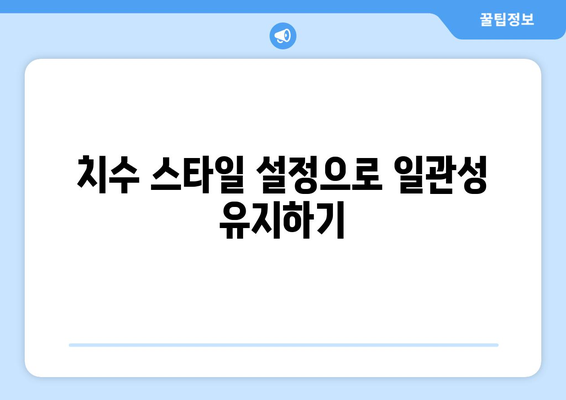 꿀팁정보

치수 스타일 설정으로 일관성 유지하기